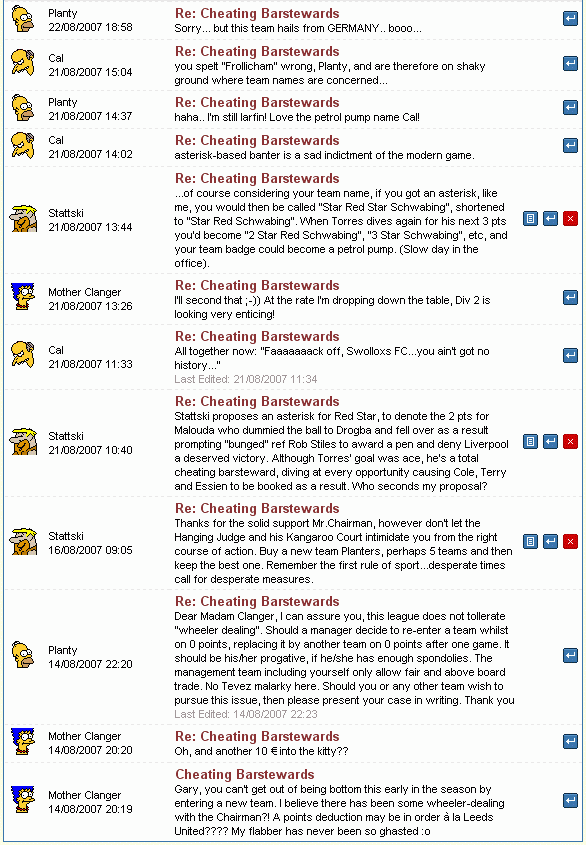 Planty
22/08/2007 18:58

Re: Cheating Barstewards
Sorry... but this team hails from GERMANY.. booo...

Cal
21/08/2007 15:04

Re: Cheating Barstewards
you spelt "Frollicham" wrong, Planty, and are therefore on shaky ground where team names are concerned...

Planty
21/08/2007 14:37

Re: Cheating Barstewards
haha.. I'm still larfin! Love the petrol pump name Cal!

Cal
21/08/2007 14:02

Re: Cheating Barstewards
asterisk-based banter is a sad indictment of the modern game.

Stattski
21/08/2007 13:44

Re: Cheating Barstewards
...of course considering your team name, if you got an asterisk, like me, you would then be called "Star Red Star Schwabing", shortened to "Star Red Schwabing". When Torres dives again for his next 3 pts you'd become "2 Star Red Schwabing", "3 Star Schwabing", etc, and your team badge could become a petrol pump. (Slow day in the office).

Mother Clanger
21/08/2007 13:26

Re: Cheating Barstewards
I'll second that ;-)) At the rate I'm dropping down the table, Div 2 is looking very enticing!

Cal
21/08/2007 11:33

Re: Cheating Barstewards
All together now: "Faaaaaaack off, Swolloxs FC...you ain't got no history..."
Last Edited: 21/08/2007 11:34

Stattski
21/08/2007 10:40

Re: Cheating Barstewards
Stattski proposes an asterisk for Red Star, to denote the 2 pts for Malouda who dummied the ball to Drogba and fell over as a result prompting "bunged" ref Rob Stiles to award a pen and deny Liverpool a deserved victory. Although Torres' goal was ace, he's a total cheating barsteward, diving at every opportunity causing Cole, Terry and Essien to be booked as a result. Who seconds my proposal?

Stattski
16/08/2007 09:05

Re: Cheating Barstewards
Thanks for the solid support Mr.Chairman, however don't let the Hanging Judge and his Kangaroo Court intimidate you from the right course of action. Buy a new team Planters, perhaps 5 teams and then keep the best one. Remember the first rule of sport...desperate times call for desperate measures.

Planty
14/08/2007 22:20

Re: Cheating Barstewards
Dear Madam Clanger, I can assure you, this league does not tollerate "wheeler dealing". Should a manager decide to re-enter a team whilst on 0 points, replacing it by another team on 0 points after one game. It should be his/her progative, if he/she has enough spondolies. The management team including yourself only allow fair and above board trade. No Tevez malarky here. Should you or any other team wish to pursue this issue, then please present your case in writing. Thank you
Last Edited: 14/08/2007 22:23

Mother Clanger
14/08/2007 20:20

Re: Cheating Barstewards
Oh, and another 10 € into the kitty??

Mother Clanger
14/08/2007 20:19

Cheating Barstewards
Gary, you can't get out of being bottom this early in the season by entering a new team. I believe there has been some wheeler-dealing with the Chairman?! A points deduction may be in order à la Leeds United???? My flabber has never been so ghasted :o